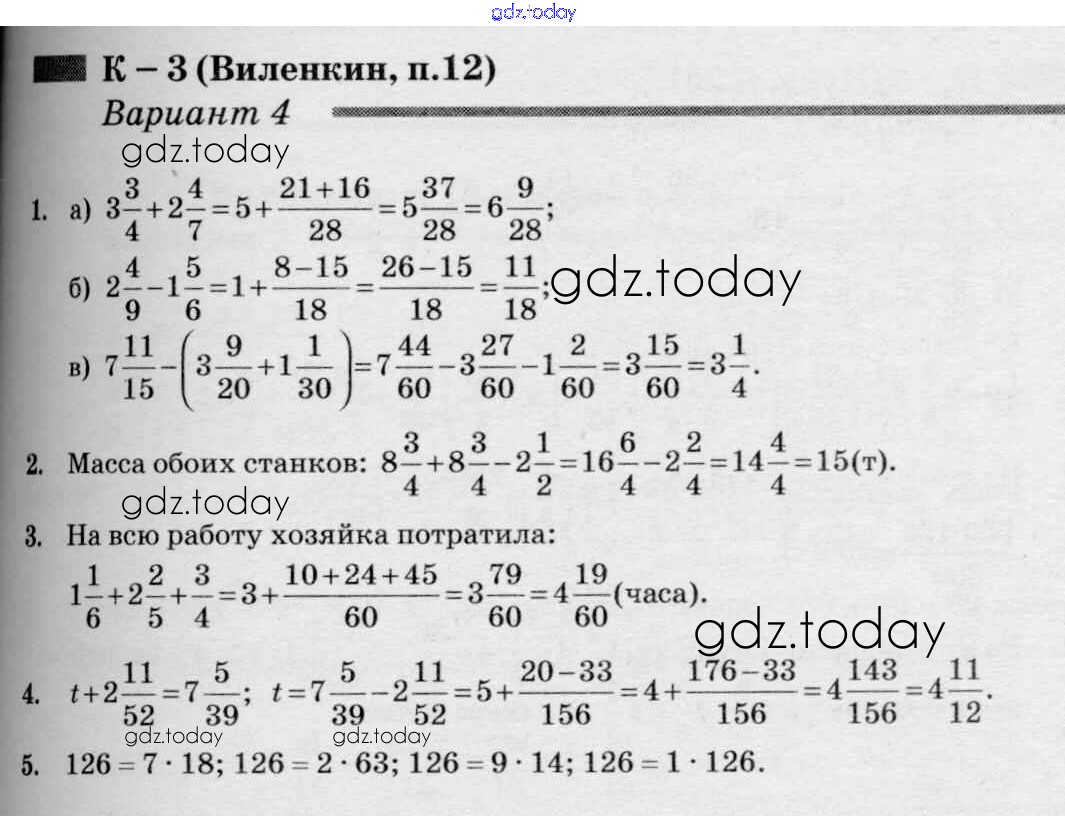 gdz.today

К – 3 (Виленкин, п.12)

Вариант 4

gdz.today

1. а) $3\frac{3}{4}+2\frac{4}{7}=5+\frac{21+16}{28}=5\frac{37}{28}=6\frac{9}{28}$;

б) $2\frac{4}{9}-1\frac{5}{6}=1+\frac{8-15}{18}=\frac{26-15}{18}=\frac{11}{18}$; gdz.today

в) $7\frac{11}{15}-\left(3\frac{9}{20}+1\frac{1}{30}\right)=7\frac{44}{60}-3\frac{27}{60}-1\frac{2}{60}=3\frac{15}{60}=3\frac{1}{4}$.

2. Масса обоих станков: $8\frac{3}{4}+8\frac{3}{4}-2\frac{1}{2}=16\frac{6}{4}-2\frac{2}{4}=14\frac{4}{4}=15$(т).

gdz.today

3. На всю работу хозяйка потратила:

$1\frac{1}{6}+2\frac{2}{5}+\frac{3}{4}=3+\frac{10+24+45}{60}=3\frac{79}{60}=4\frac{19}{60}$(часа).

gdz.today

4. $t+2\frac{11}{52}=7\frac{5}{39}$; $t=7\frac{5}{39}-2\frac{11}{52}=5+\frac{20-33}{156}=4+\frac{176-33}{156}=4\frac{143}{156}=4\frac{11}{12}$.

gdz.today gdz.today

5. $126=7\cdot18$; $126=2\cdot63$; $126=9\cdot14$; $126=1\cdot126$.